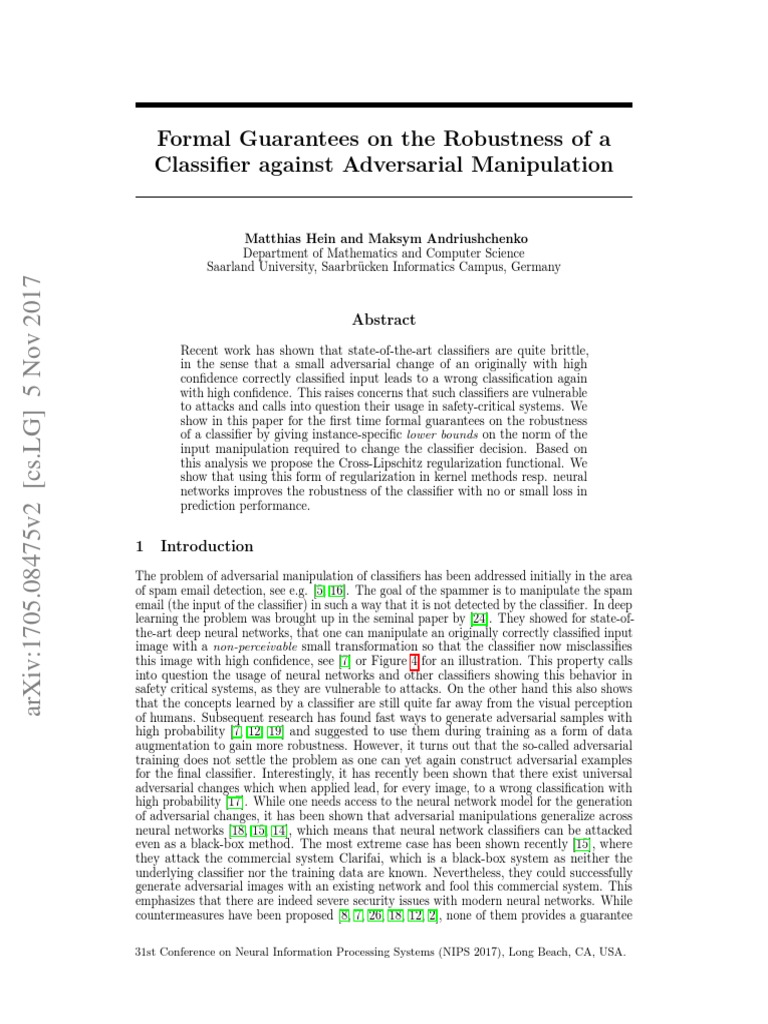 arXiv:1705.08475v2 [cs.LG] 5 Nov 2017

Formal Guarantees on the Robustness of a Classifier against Adversarial Manipulation

Matthias Hein and Maksym Andriushchenko
Department of Mathematics and Computer Science
Saarland University, Saarbrücken Informatics Campus, Germany

Abstract

Recent work has shown that state-of-the-art classifiers are quite brittle, in the sense that a small adversarial change of an originally with high confidence correctly classified input leads to a wrong classification again with high confidence. This raises concerns that such classifiers are vulnerable to attacks and calls into question their usage in safety-critical systems. We show in this paper for the first time formal guarantees on the robustness of a classifier by giving instance-specific lower bounds on the norm of the input manipulation required to change the classifier decision. Based on this analysis we propose the Cross-Lipschitz regularization functional. We show that using this form of regularization in kernel methods resp. neural networks improves the robustness of the classifier with no or small loss in prediction performance.

1 Introduction

The problem of adversarial manipulation of classifiers has been addressed initially in the area of spam email detection, see e.g. [5, 16]. The goal of the spammer is to manipulate the spam email (the input of the classifier) in such a way that it is not detected by the classifier. In deep learning the problem was brought up in the seminal paper by [24]. They showed for state-of-the-art deep neural networks, that one can manipulate an originally correctly classified input image with a non-perceivable small transformation so that the classifier now misclassifies this image with high confidence, see [7] or Figure 4 for an illustration. This property calls into question the usage of neural networks and other classifiers showing this behavior in safety critical systems, as they are vulnerable to attacks. On the other hand this also shows that the concepts learned by a classifier are still quite far away from the visual perception of humans. Subsequent research has found fast ways to generate adversarial samples with high probability [7, 12, 19] and suggested to use them during training as a form of data augmentation to gain more robustness. However, it turns out that the so-called adversarial training does not settle the problem as one can yet again construct adversarial examples for the final classifier. Interestingly, it has recently been shown that there exist universal adversarial changes which when applied lead, for every image, to a wrong classification with high probability [17]. While one needs access to the neural network model for the generation of adversarial changes, it has been shown that adversarial manipulations generalize across neural networks [18, 15, 14], which means that neural network classifiers can be attacked even as a black-box method. The most extreme case has been shown recently [15], where they attack the commercial system Clarifai, which is a black-box system as neither the underlying classifier nor the training data are known. Nevertheless, they could successfully generate adversarial images with an existing network and fool this commercial system. This emphasizes that there are indeed severe security issues with modern neural networks. While countermeasures have been proposed [8, 7, 26, 18, 12, 2], none of them provides a guarantee

31st Conference on Neural Information Processing Systems (NIPS 2017), Long Beach, CA, USA.